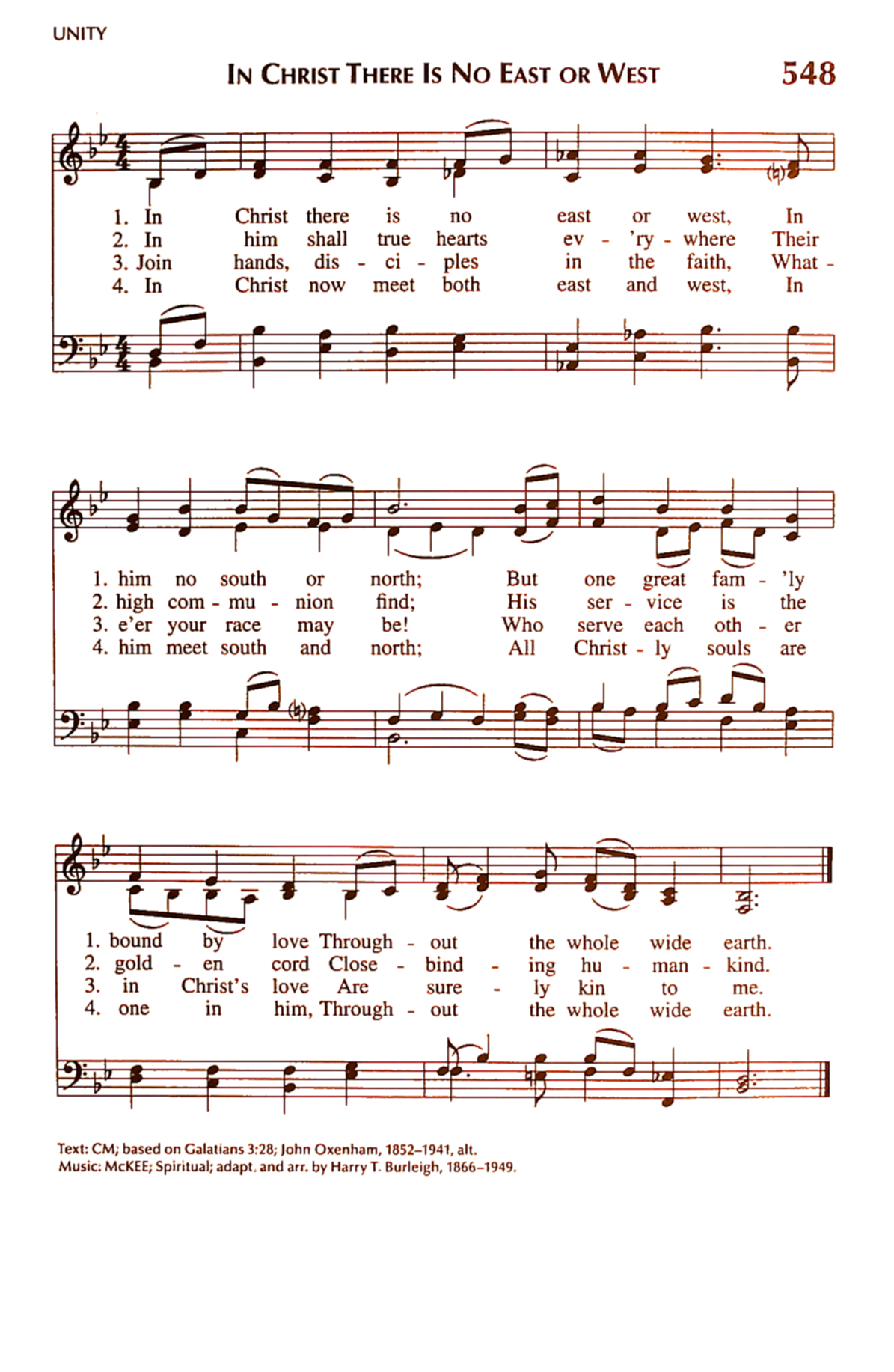 UNITY

IN CHRIST THERE IS NO EAST OR WEST

548

1. In Christ there is no east or west, In
2. In him shall true hearts ev - 'ry - where Their
3. Join hands, dis - ci - ples in the faith, What -
4. In Christ now meet both east and west, In

1. him no south or north; But one great fam - 'ly
2. high com - mu - nion find; His ser - vice is the
3. e'er your race may be! Who serve each oth - er
4. him meet south and north; All Christ - ly souls are

1. bound by love Through - out the whole wide earth.
2. gold - en cord Close - bind - ing hu - man - kind.
3. in Christ's love Are sure - ly kin to me.
4. one in him, Through - out the whole wide earth.

Text: CM; based on Galatians 3:28; John Oxenham, 1852–1941, alt.
Music: McKEE; Spiritual; adapt. and arr. by Harry T. Burleigh, 1866–1949.